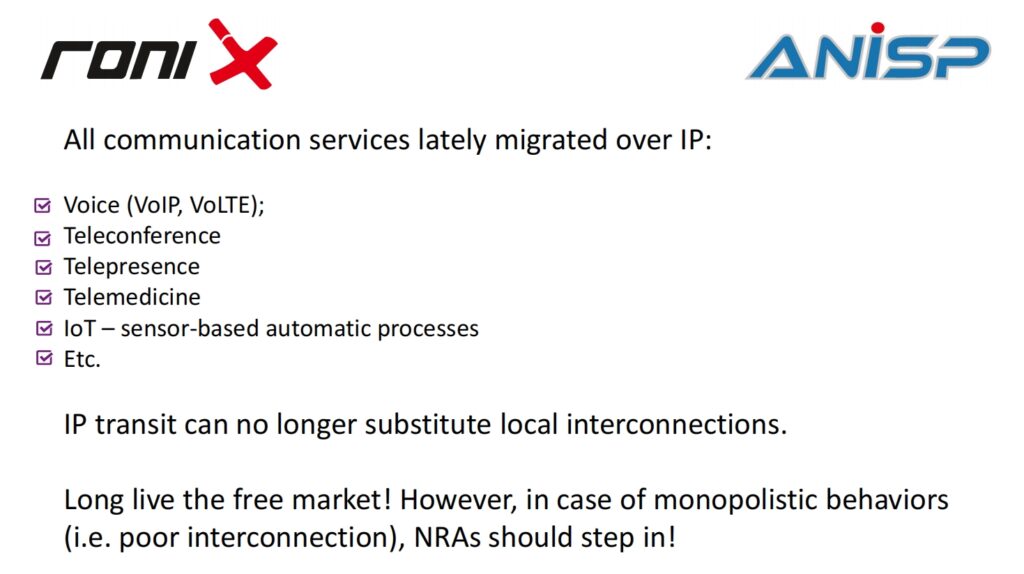 roniX

ANISP

All communication services lately migrated over IP:

Voice (VoIP, VoLTE);
Teleconference
Telepresence
Telemedicine
IoT – sensor-based automatic processes
Etc.

IP transit can no longer substitute local interconnections.

Long live the free market! However, in case of monopolistic behaviors (i.e. poor interconnection), NRAs should step in!